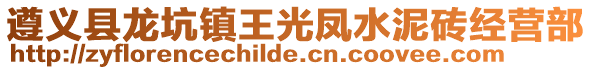 遵义县龙坑镇王光凤水泥砖经营部
http://zyflorencechilde.cn.coovee.com